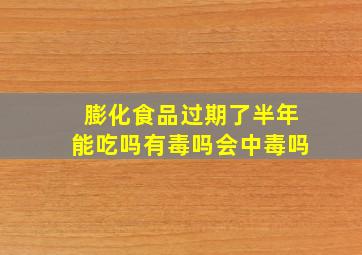 膨化食品过期了半年
能吃吗有毒吗会中毒吗